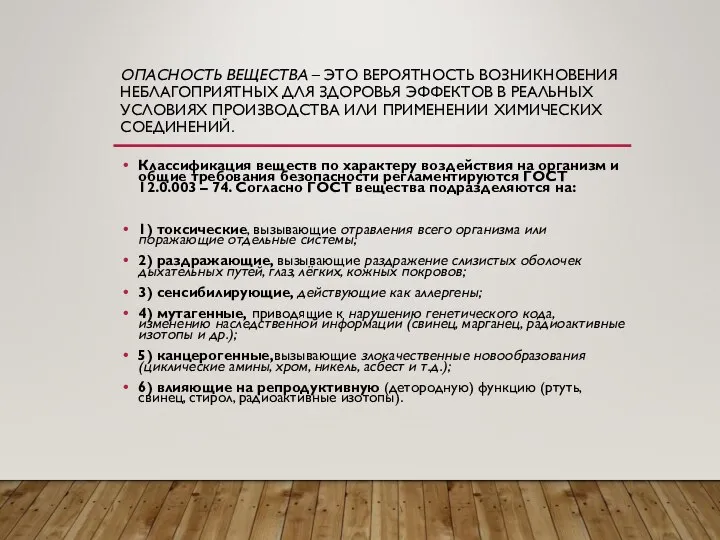 ОПАСНОСТЬ ВЕЩЕСТВА – ЭТО ВЕРОЯТНОСТЬ ВОЗНИКНОВЕНИЯ НЕБЛАГОПРИЯТНЫХ ДЛЯ ЗДОРОВЬЯ ЭФФЕКТОВ В РЕАЛЬНЫХ УСЛОВИЯХ ПРОИЗВОДСТВА ИЛИ ПРИМЕНЕНИИ ХИМИЧЕСКИХ СОЕДИНЕНИЙ.

• Классификация веществ по характеру воздействия на организм и общие требования безопасности регламентируются ГОСТ 12.0.003 – 74. Согласно ГОСТ вещества подразделяются на:

• 1) токсические, вызывающие отравления всего организма или поражающие отдельные системы;

• 2) раздражающие, вызывающие раздражение слизистых оболочек дыхательных путей, глаз, лёгких, кожных покровов;

• 3) сенсибилирующие, действующие как аллергены;

• 4) мутагенные, приводящие к нарушению генетического кода, изменению наследственной информации (свинец, марганец, радиоактивные изотопы и др.);

• 5) канцерогенные,вызывающие злокачественные новообразования (циклические амины, хром, никель, асбест и т.д.);

• 6) влияющие на репродуктивную (детородную) функцию (ртуть, свинец, стирол, радиоактивные изотопы).